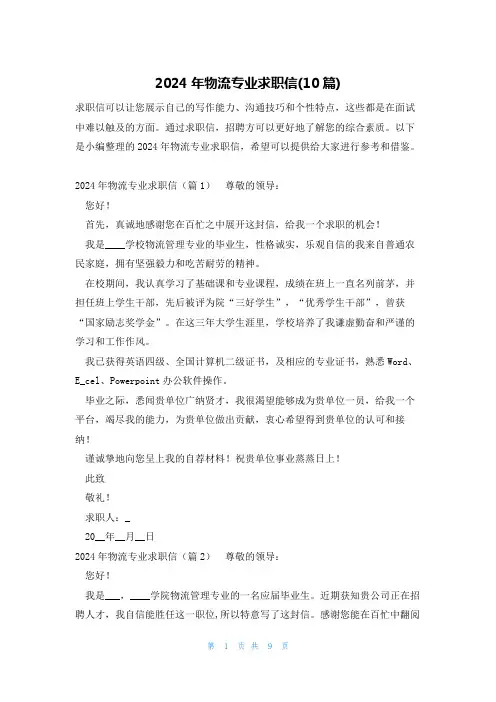 2024 年物流专业求职信(10 篇)

求职信可以让您展示自己的写作能力、沟通技巧和个性特点，这些都是在面试中难以触及的方面。通过求职信，招聘方可以更好地了解您的综合素质。以下是小编整理的 2024 年物流专业求职信，希望可以提供给大家进行参考和借鉴。

2024 年物流专业求职信（篇 1） 尊敬的领导：

您好！

首先，真诚地感谢您在百忙之中展开这封信，给我一个求职的机会！

我是____学校物流管理专业的毕业生，性格诚实，乐观自信的我来自普通农民家庭，拥有坚强毅力和吃苦耐劳的精神。

在校期间，我认真学习了基础课和专业课程，成绩在班上一直名列前茅，并担任班上学生干部，先后被评为院“三好学生”，“优秀学生干部”，曾获“国家励志奖学金”。在这三年大学生涯里，学校培养了我谦虚勤奋和严谨的学习和工作作风。

我已获得英语四级、全国计算机二级证书，及相应的专业证书，熟悉 Word、E_cel、Powerpoint 办公软件操作。

毕业之际，悉闻贵单位广纳贤才，我很渴望能够成为贵单位一员，给我一个平台，竭尽我的能力，为贵单位做出贡献，衷心希望得到贵单位的认可和接纳！

谨诚挚地向您呈上我的自荐材料！祝贵单位事业蒸蒸日上！

此致

敬礼！

求职人：_

20__年__月__日

2024 年物流专业求职信（篇 2） 尊敬的领导：

您好！

我是___，____学院物流管理专业的一名应届毕业生。近期获知贵公司正在招聘人才，我自信能胜任这一职位，所以特意写了这封信。感谢您能在百忙中翻阅

第 1 页 共 9 页